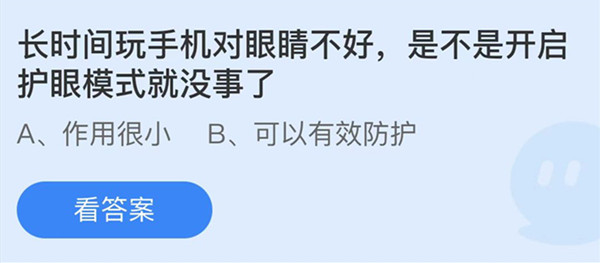 长时间玩手机对眼睛不好，是不是开启护眼模式就没事了

A、作用很小　B、可以有效防护

看答案